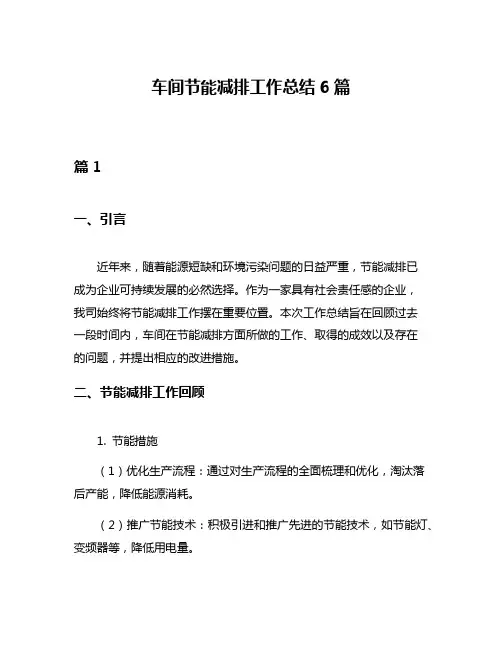 车间节能减排工作总结 6 篇

篇 1

一、引言

近年来，随着能源短缺和环境污染问题的日益严重，节能减排已成为企业可持续发展的必然选择。作为一家具有社会责任感的企业，我司始终将节能减排工作摆在重要位置。本次工作总结旨在回顾过去一段时间内，车间在节能减排方面所做的工作、取得的成效以及存在的问题，并提出相应的改进措施。

二、节能减排工作回顾

1. 节能措施

（1）优化生产流程：通过对生产流程的全面梳理和优化，淘汰落后产能，降低能源消耗。

（2）推广节能技术：积极引进和推广先进的节能技术，如节能灯、变频器等，降低用电量。